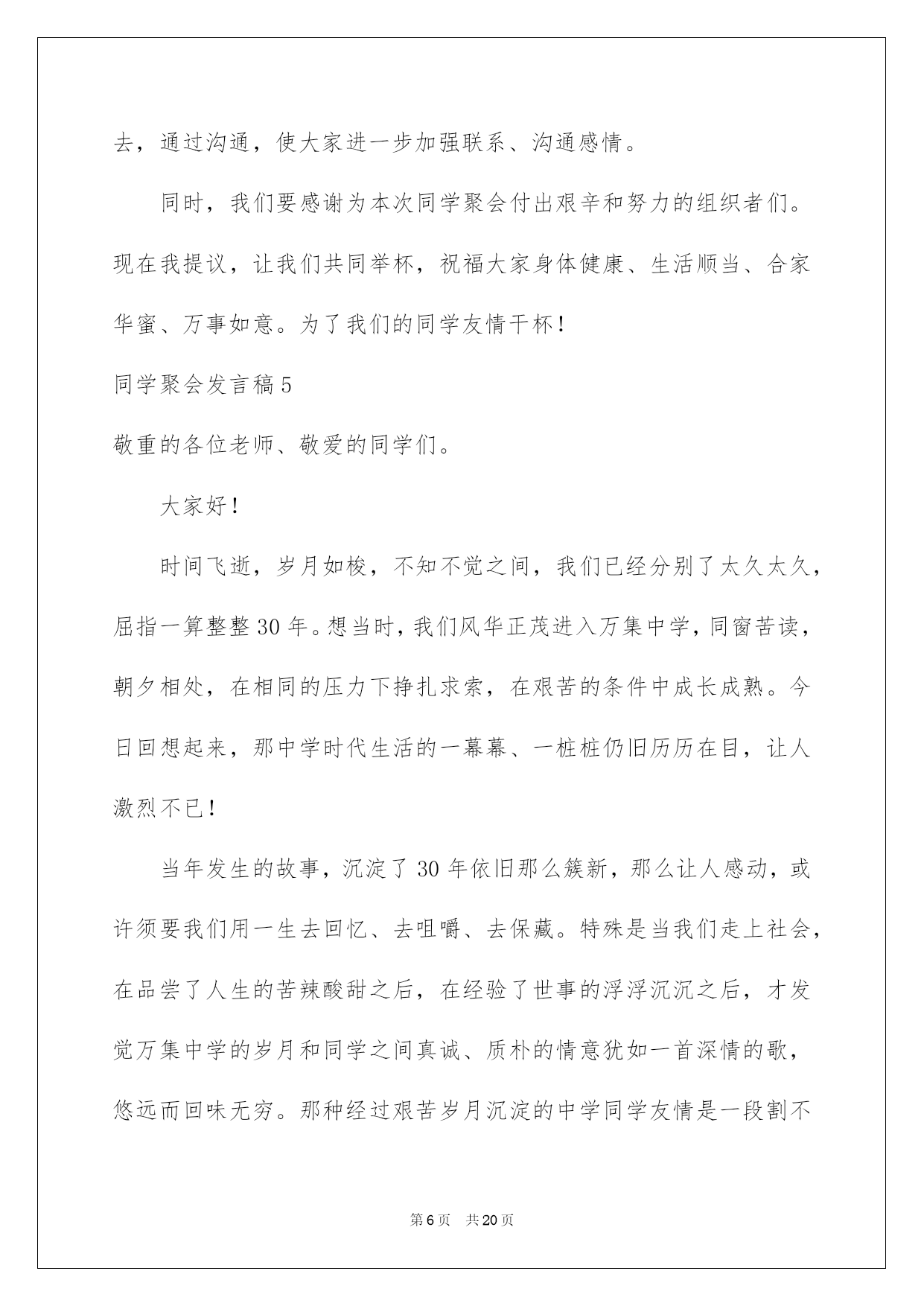 去，通过沟通，使大家进一步加强联系、沟通感情。

同时，我们要感谢为本次同学聚会付出艰辛和努力的组织者们。现在我提议，让我们共同举杯，祝福大家身体健康、生活顺当、合家华蜜、万事如意。为了我们的同学友情干杯！

同学聚会发言稿5

敬重的各位老师、敬爱的同学们。

大家好！

时间飞逝，岁月如梭，不知不觉之间，我们已经分别了太久太久，屈指一算整整30年。想当时，我们风华正茂进入万集中学，同窗苦读，朝夕相处，在相同的压力下挣扎求索，在艰苦的条件中成长成熟。今日回想起来，那中学时代生活的一幕幕、一桩桩仍旧历历在目，让人激烈不已！

当年发生的故事，沉淀了30年依旧那么簇新，那么让人感动，或许须要我们用一生去回忆、去咀嚼、去保藏。特殊是当我们走上社会，在品尝了人生的苦辣酸甜之后，在经验了世事的浮浮沉沉之后，才发觉万集中学的岁月和同学之间真诚、质朴的情意犹如一首深情的歌，悠远而回味无穷。那种经过艰苦岁月沉淀的中学同学友情是一段割不

第6页　共20页